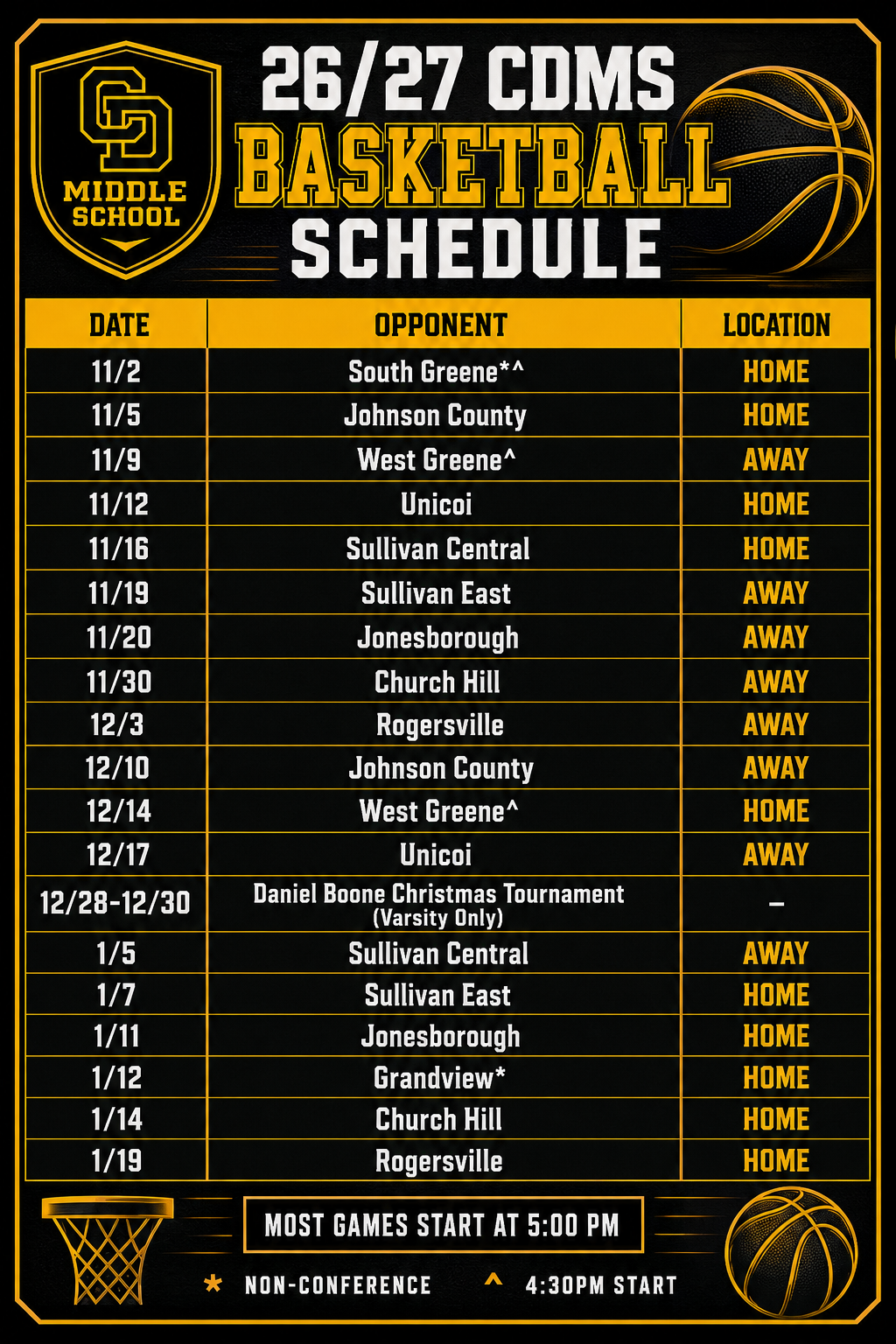 CD
MIDDLE SCHOOL

26/27 CDMS
BASKETBALL
SCHEDULE

| DATE | OPPONENT | LOCATION |
|---|---|---|
| 11/2 | South Greene*^ | HOME |
| 11/5 | Johnson County | HOME |
| 11/9 | West Greene^ | AWAY |
| 11/12 | Unicoi | HOME |
| 11/16 | Sullivan Central | HOME |
| 11/19 | Sullivan East | AWAY |
| 11/20 | Jonesborough | AWAY |
| 11/30 | Church Hill | AWAY |
| 12/3 | Rogersville | AWAY |
| 12/10 | Johnson County | AWAY |
| 12/14 | West Greene^ | HOME |
| 12/17 | Unicoi | AWAY |
| 12/28-12/30 | Daniel Boone Christmas Tournament (Varsity Only) | – |
| 1/5 | Sullivan Central | AWAY |
| 1/7 | Sullivan East | HOME |
| 1/11 | Jonesborough | HOME |
| 1/12 | Grandview* | HOME |
| 1/14 | Church Hill | HOME |
| 1/19 | Rogersville | HOME |

MOST GAMES START AT 5:00 PM

* NON-CONFERENCE ^ 4:30PM START